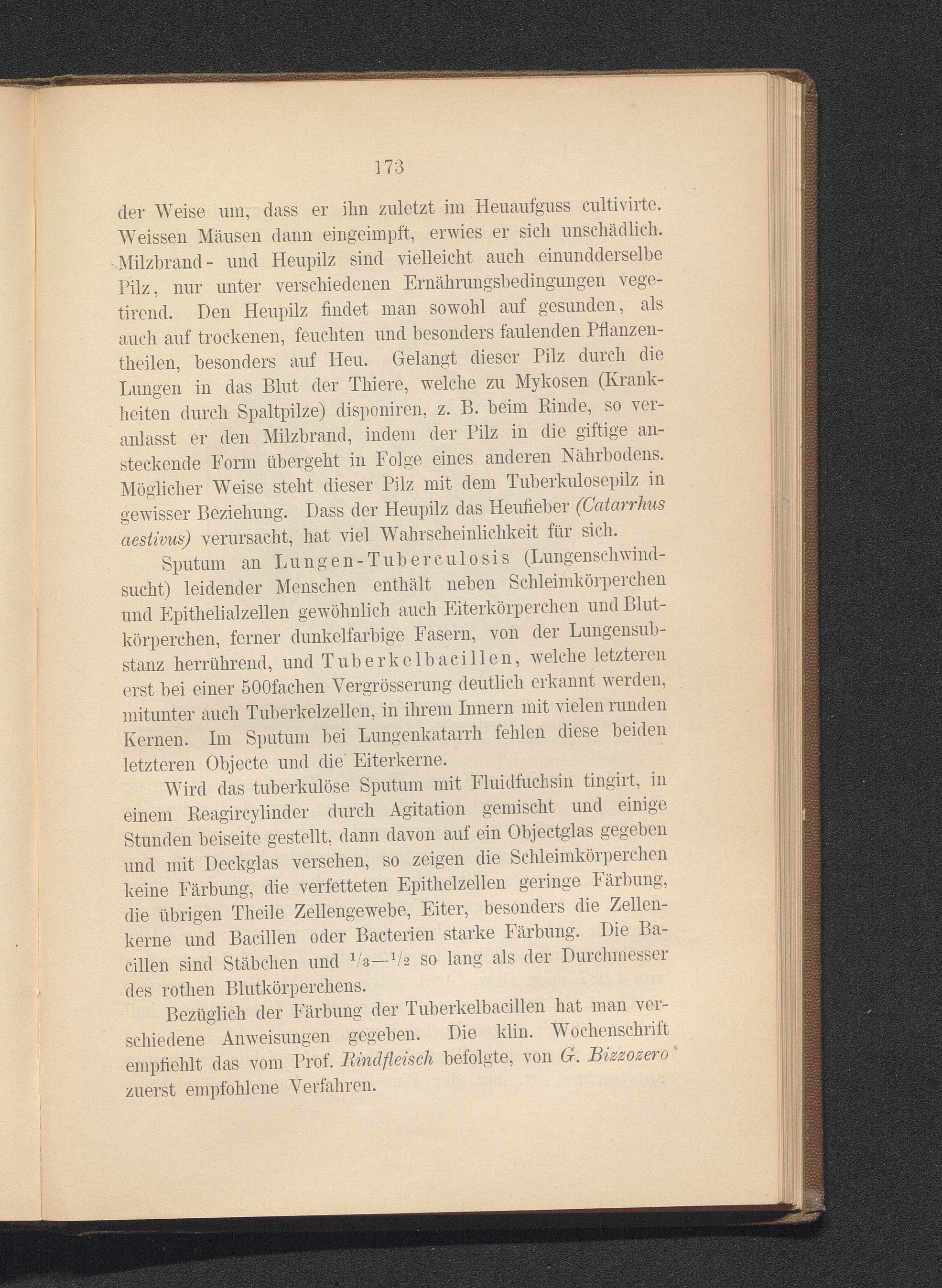 173

der Weise um, dass er ihn zuletzt im Heuaufguss cultivirte. Weissen Mäusen dann eingeimpft, erwies er sich unschädlich. Milzbrand- und Heupilz sind vielleicht auch einundderselbe Pilz, nur unter verschiedenen Ernährungsbedingungen vegetirend. Den Heupilz findet man sowohl auf gesunden, als auch auf trockenen, feuchten und besonders faulenden Pflanzentheilen, besonders auf Heu. Gelangt dieser Pilz durch die Lungen in das Blut der Thiere, welche zu Mykosen (Krankheiten durch Spaltpilze) disponiren, z. B. beim Rinde, so veranlasst er den Milzbrand, indem der Pilz in die giftige ansteckende Form übergeht in Folge eines anderen Nährbodens. Möglicher Weise steht dieser Pilz mit dem Tuberkulosepilz in gewisser Beziehung. Dass der Heupilz das Heufieber (Catarrhus aestivus) verursacht, hat viel Wahrscheinlichkeit für sich.

Sputum an Lungen-Tuberculosis (Lungenschwindsucht) leidender Menschen enthält neben Schleimkörperchen und Epithelialzellen gewöhnlich auch Eiterkörperchen und Blutkörperchen, ferner dunkelfarbige Fasern, von der Lungensubstanz herrührend, und Tuberkelbacillen, welche letzteren erst bei einer 500fachen Vergrösserung deutlich erkannt werden, mitunter auch Tuberkelzellen, in ihrem Innern mit vielen runden Kernen. Im Sputum bei Lungenkatarrh fehlen diese beiden letzteren Objecte und die Eiterkerne.

Wird das tuberkulöse Sputum mit Fluidfuchsin tingirt, in einem Reagircylinder durch Agitation gemischt und einige Stunden beiseite gestellt, dann davon auf ein Objectglas gegeben und mit Deckglas versehen, so zeigen die Schleimkörperchen keine Färbung, die verfetteten Epithelzellen geringe Färbung, die übrigen Theile Zellengewebe, Eiter, besonders die Zellenkerne und Bacillen oder Bacterien starke Färbung. Die Bacillen sind Stäbchen und $^1/_3$—$^1/_2$ so lang als der Durchmesser des rothen Blutkörperchens.

Bezüglich der Färbung der Tuberkelbacillen hat man verschiedene Anweisungen gegeben. Die klin. Wochenschrift empfiehlt das vom Prof. Rindfleisch befolgte, von G. Bizzozero zuerst empfohlene Verfahren.